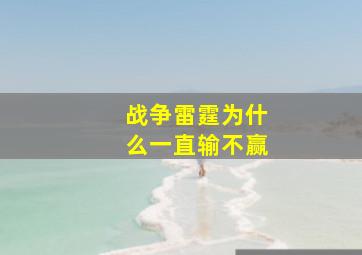 战争雷霆为什么一直输不赢